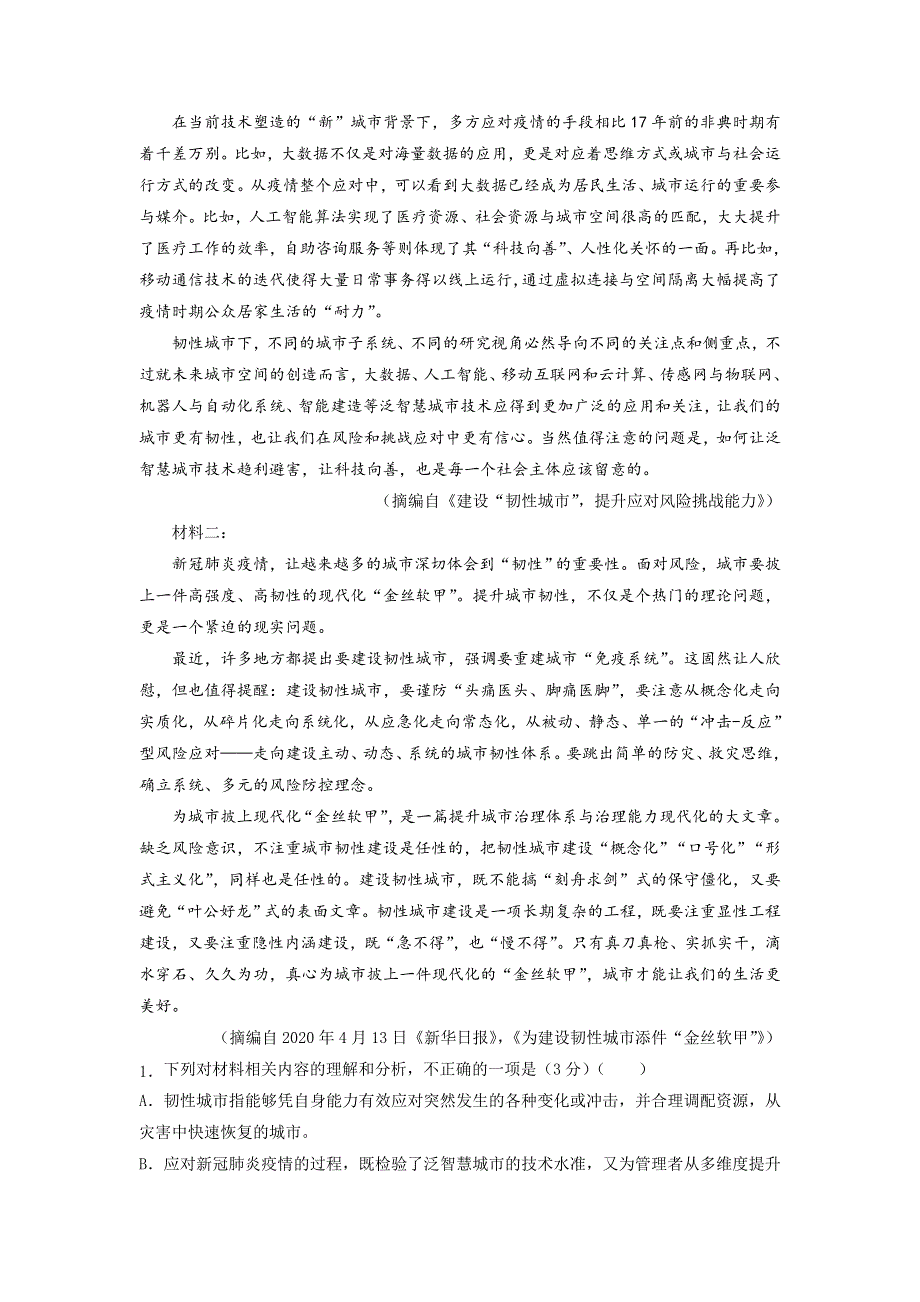 在当前技术塑造的“新”城市背景下，多方应对疫情的手段相比17年前的非典时期有着千差万别。比如，大数据不仅是对海量数据的应用，更是对应着思维方式或城市与社会运行方式的改变。从疫情整个应对中，可以看到大数据已经成为居民生活、城市运行的重要参与媒介。比如，人工智能算法实现了医疗资源、社会资源与城市空间很高的匹配，大大提升了医疗工作的效率，自助咨询服务等则体现了其“科技向善”、人性化关怀的一面。再比如，移动通信技术的迭代使得大量日常事务得以线上运行，通过虚拟连接与空间隔离大幅提高了疫情时期公众居家生活的“耐力”。

韧性城市下，不同的城市子系统、不同的研究视角必然导向不同的关注点和侧重点，不过就未来城市空间的创造而言，大数据、人工智能、移动互联网和云计算、传感网与物联网、机器人与自动化系统、智能建造等泛智慧城市技术应得到更加广泛的应用和关注，让我们的城市更有韧性，也让我们在风险和挑战应对中更有信心。当然值得注意的问题是，如何让泛智慧城市技术趋利避害，让科技向善，也是每一个社会主体应该留意的。

（摘编自《建设“韧性城市”，提升应对风险挑战能力》）

材料二：

新冠肺炎疫情，让越来越多的城市深切体会到“韧性”的重要性。面对风险，城市要披上一件高强度、高韧性的现代化“金丝软甲”。提升城市韧性，不仅是个热门的理论问题，更是一个紧迫的现实问题。

最近，许多地方都提出要建设韧性城市，强调要重建城市“免疫系统”。这固然让人欣慰，但也值得提醒：建设韧性城市，要谨防“头痛医头、脚痛医脚”，要注意从概念化走向实质化，从碎片化走向系统化，从应急化走向常态化，从被动、静态、单一的“冲击-反应”型风险应对——走向建设主动、动态、系统的城市韧性体系。要跳出简单的防灾、救灾思维，确立系统、多元的风险防控理念。

为城市披上现代化“金丝软甲”，是一篇提升城市治理体系与治理能力现代化的大文章。缺乏风险意识，不注重城市韧性建设是任性的，把韧性城市建设“概念化”“口号化”“形式主义化”，同样也是任性的。建设韧性城市，既不能搞“刻舟求剑”式的保守僵化，又要避免“叶公好龙”式的表面文章。韧性城市建设是一项长期复杂的工程，既要注重显性工程建设，又要注重隐性内涵建设，既“急不得”，也“慢不得”。只有真刀真枪、实抓实干，滴水穿石、久久为功，真心为城市披上一件现代化的“金丝软甲”，城市才能让我们的生活更美好。

（摘编自2020年4月13日《新华日报》，《为建设韧性城市添件“金丝软甲”》）

1．下列对材料相关内容的理解和分析，不正确的一项是（3分）（　　）

A．韧性城市指能够凭自身能力有效应对突然发生的各种变化或冲击，并合理调配资源，从灾害中快速恢复的城市。

B．应对新冠肺炎疫情的过程，既检验了泛智慧城市的技术水准，又为管理者从多维度提升